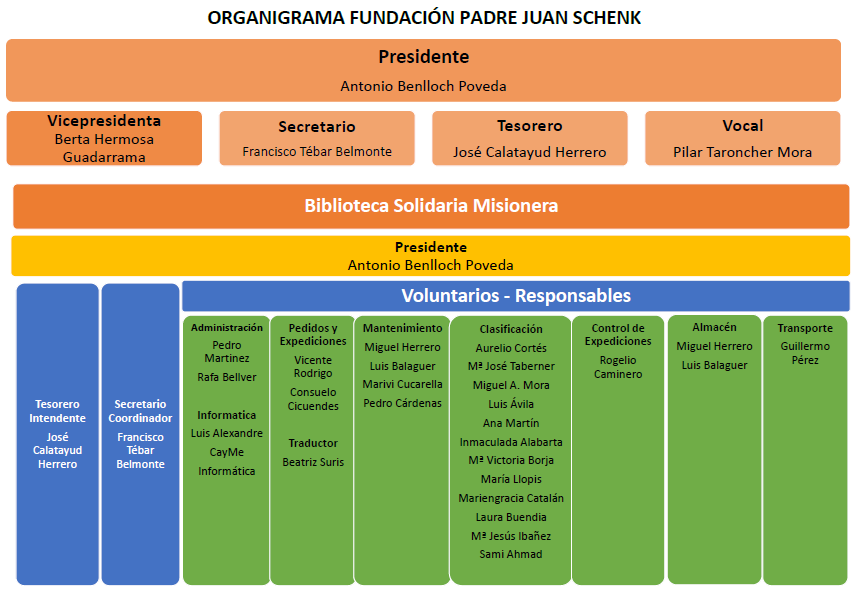 ORGANIGRAMA FUNDACIÓN PADRE JUAN SCHENK

Presidente
Antonio Benlloch Poveda

Vicepresidenta
Berta Hermosa Guadarrama

Secretario
Francisco Tébar Belmonte

Tesorero
José Calatayud Herrero

Vocal
Pilar Taroncher Mora

Biblioteca Solidaria Misionera

Presidente
Antonio Benlloch Poveda

Tesorero Intendente
José Calatayud Herrero

Secretario Coordinador
Francisco Tébar Belmonte

Voluntarios - Responsables

Administración
Pedro Martinez
Rafa Bellver

Informatica
Luis Alexandre
CayMe Informática

Pedidos y Expediciones
Vicente Rodrigo
Consuelo Cicuendes

Traductor
Beatriz Suris

Mantenimiento
Miguel Herrero
Luis Balaguer
Marivi Cucarella
Pedro Cárdenas

Clasificación
Aurelio Cortés
Mª José Taberner
Miguel A. Mora
Luis Ávila
Ana Martín
Inmaculada Alabarta
Mª Victoria Borja
María Llopis
Mariengracia Catalán
Laura Buendia
Mª Jesús Ibañez
Sami Ahmad

Control de Expediciones
Rogelio Caminero

Almacén
Miguel Herrero
Luis Balaguer

Transporte
Guillermo Pérez